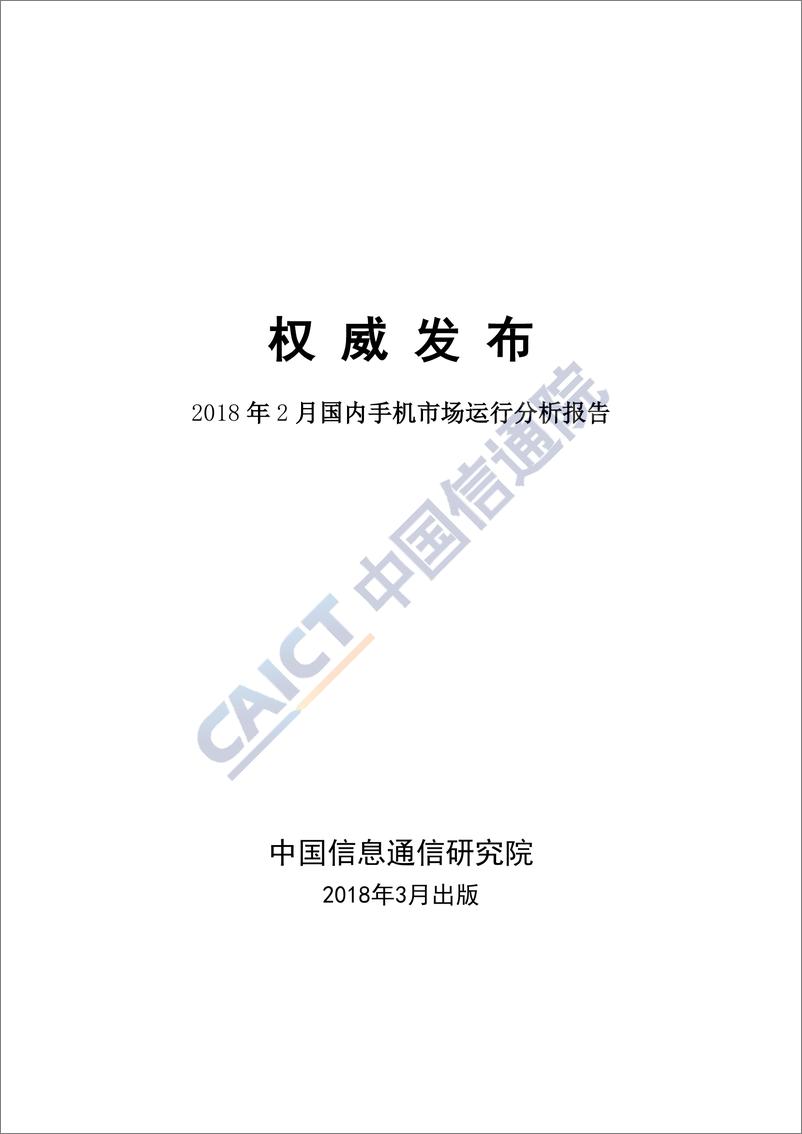 权 威 发 布

2018 年 2 月国内手机市场运行分析报告

CAICT 中国信通院

中国信息通信研究院

2018年3月出版